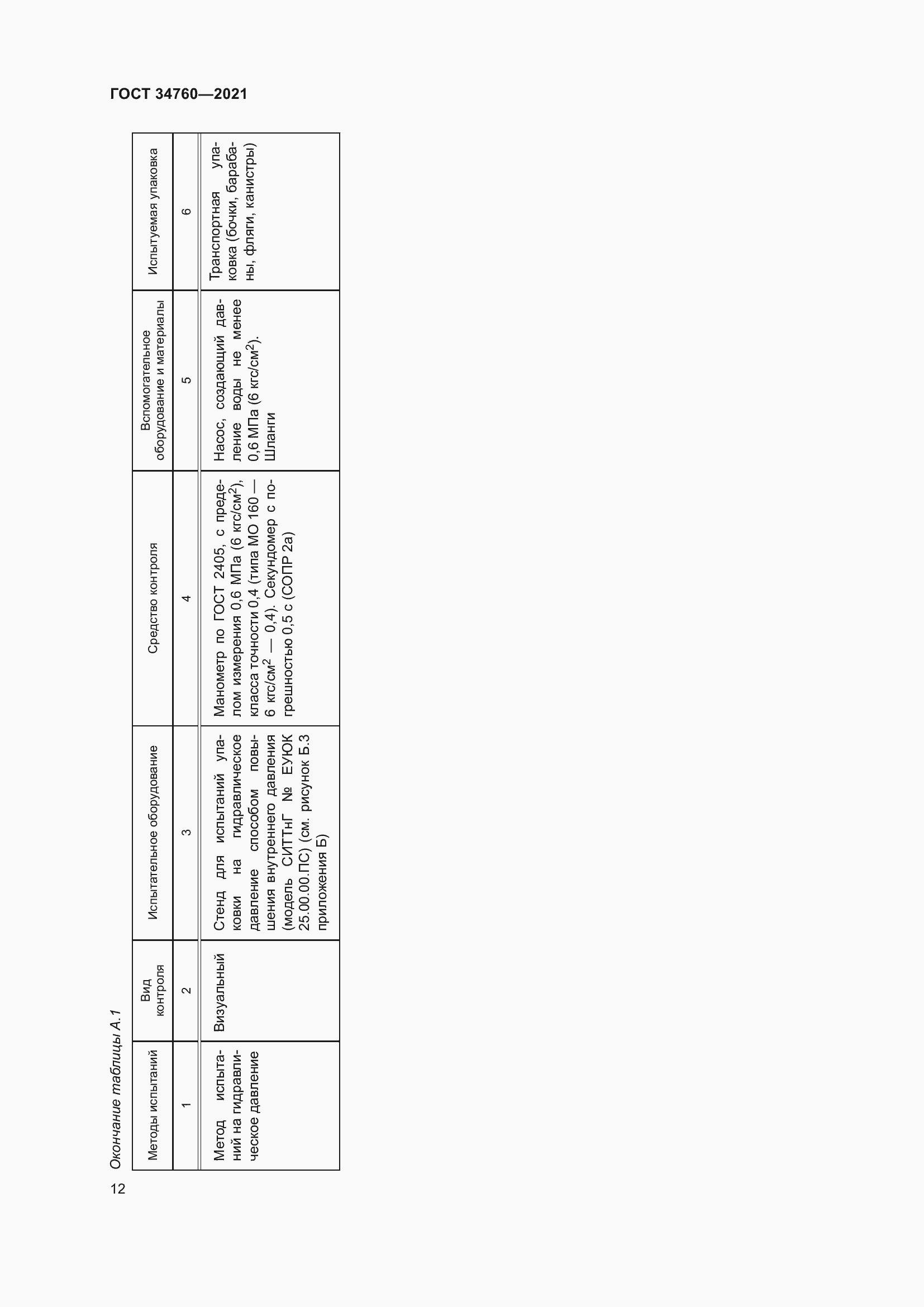 ГОСТ 34760—2021

Окончание таблицы А.1

| Методы испытаний | Вид контроля | Испытательное оборудование | Средство контроля | Вспомогательное оборудование и материалы | Испытуемая упаковка |
|---|---|---|---|---|---|
| 1 | 2 | 3 | 4 | 5 | 6 |
| Метод испытаний на гидравлическое давление | Визуальный | Стенд для испытаний упаковки на гидравлическое давление способом повышения внутреннего давления (модель СИТТнГ № ЕУЮК 25.00.00.ПС) (см. рисунок Б.3 приложения Б) | Манометр по ГОСТ 2405, с пределом измерения 0,6 МПа (6 кгс/см$^2$), класса точности 0,4 (типа МО 160 — 6 кгс/см$^2$ — 0,4). Секундомер с погрешностью 0,5 с (СОПР 2а) | Насос, создающий давление воды не менее 0,6 МПа (6 кгс/см$^2$). Шланги | Транспортная упаковка (бочки, барабаны, фляги, канистры) |

12